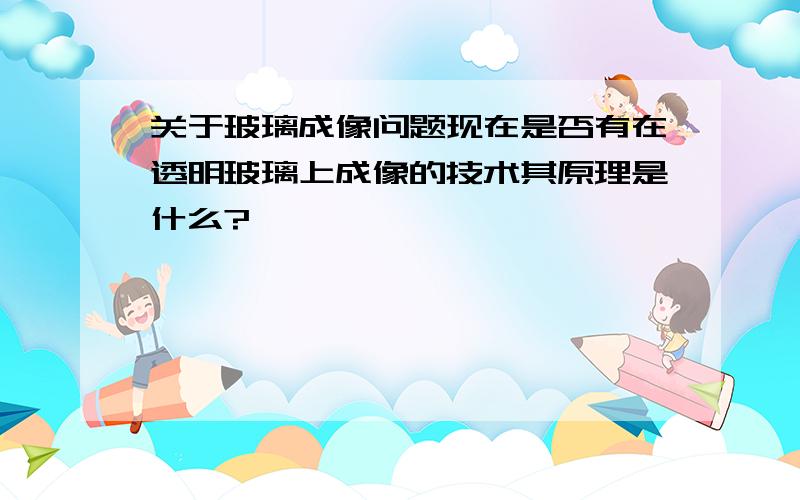 关于玻璃成像问题现在是否有在透明玻璃上成像的技术其原理是什么?